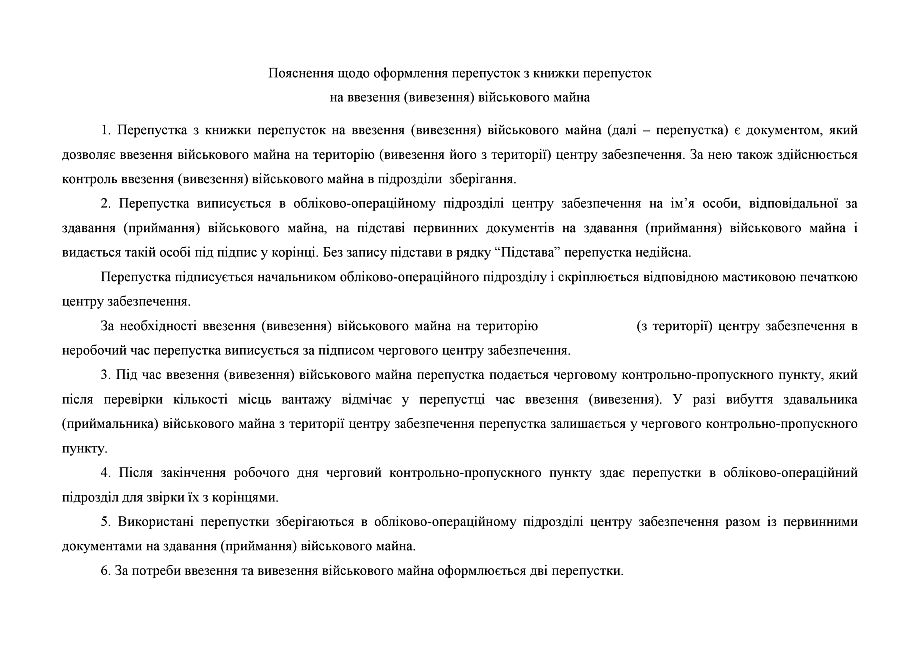 Пояснення щодо оформлення перепусток з книжки перепусток
на ввезення (вивезення) військового майна

1. Перепустка з книжки перепусток на ввезення (вивезення) військового майна (далі – перепустка) є документом, який дозволяє ввезення військового майна на територію (вивезення його з території) центру забезпечення. За нею також здійснюється контроль ввезення (вивезення) військового майна в підрозділи зберігання.

2. Перепустка виписується в обліково-операційному підрозділі центру забезпечення на ім'я особи, відповідальної за здавання (приймання) військового майна, на підставі первинних документів на здавання (приймання) військового майна і видається такій особі під підпис у корінці. Без запису підстави в рядку "Підстава" перепустка недійсна.

Перепустка підписується начальником обліково-операційного підрозділу і скріплюється відповідною мастиковою печаткою центру забезпечення.

За необхідності ввезення (вивезення) військового майна на територію (з території) центру забезпечення в неробочий час перепустка виписується за підписом чергового центру забезпечення.

3. Під час ввезення (вивезення) військового майна перепустка подається черговому контрольно-пропускного пункту, який після перевірки кількості місць вантажу відмічає у перепустці час ввезення (вивезення). У разі вибуття здавальника (приймальника) військового майна з території центру забезпечення перепустка залишається у чергового контрольно-пропускного пункту.

4. Після закінчення робочого дня черговий контрольно-пропускного пункту здає перепустки в обліково-операційний підрозділ для звірки їх з корінцями.

5. Використані перепустки зберігаються в обліково-операційному підрозділі центру забезпечення разом із первинними документами на здавання (приймання) військового майна.

6. За потреби ввезення та вивезення військового майна оформлюється дві перепустки.